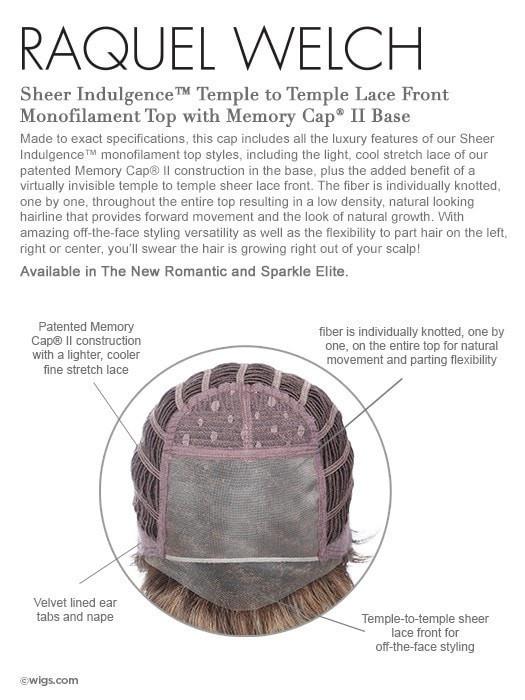 RAQUEL WELCH

Sheer Indulgence™ Temple to Temple Lace Front Monofilament Top with Memory Cap® II Base

Made to exact specifications, this cap includes all the luxury features of our Sheer Indulgence™ monofilament top styles, including the light, cool stretch lace of our patented Memory Cap® II construction in the base, plus the added benefit of a virtually invisible temple to temple sheer lace front. The fiber is individually knotted, one by one, throughout the entire top resulting in a low density, natural looking hairline that provides forward movement and the look of natural growth. With amazing off-the-face styling versatility as well as the flexibility to part hair on the left, right or center, you'll swear the hair is growing right out of your scalp!

Available in The New Romantic and Sparkle Elite.

Patented Memory Cap® II construction with a lighter, cooler fine stretch lace

fiber is individually knotted, one by one, on the entire top for natural movement and parting flexibility

Velvet lined ear tabs and nape

Temple-to-temple sheer lace front for off-the-face styling

©wigs.com